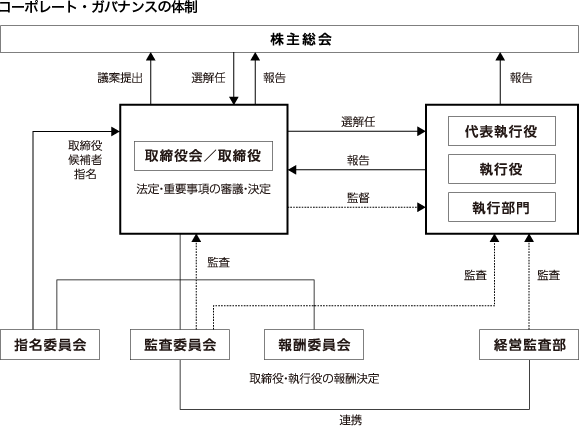 コーポレート・ガバナンスの体制

株主総会

議案提出

選解任

報告

報告

取締役候補者指名

取締役会／取締役

法定･重要事項の審議･決定

選解任

報告

監督

代表執行役

執行役

執行部門

監査

監査

監査

指名委員会

監査委員会

報酬委員会

経営監査部

取締役･執行役の報酬決定

連携